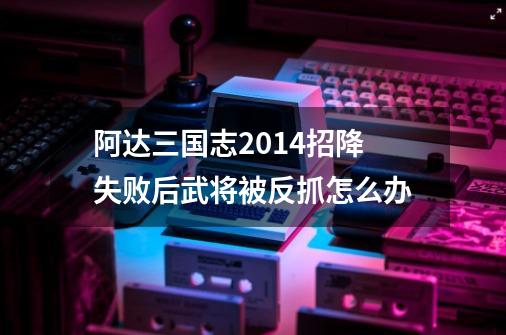 阿达三国志2014招降失败后武将被反抓怎么办